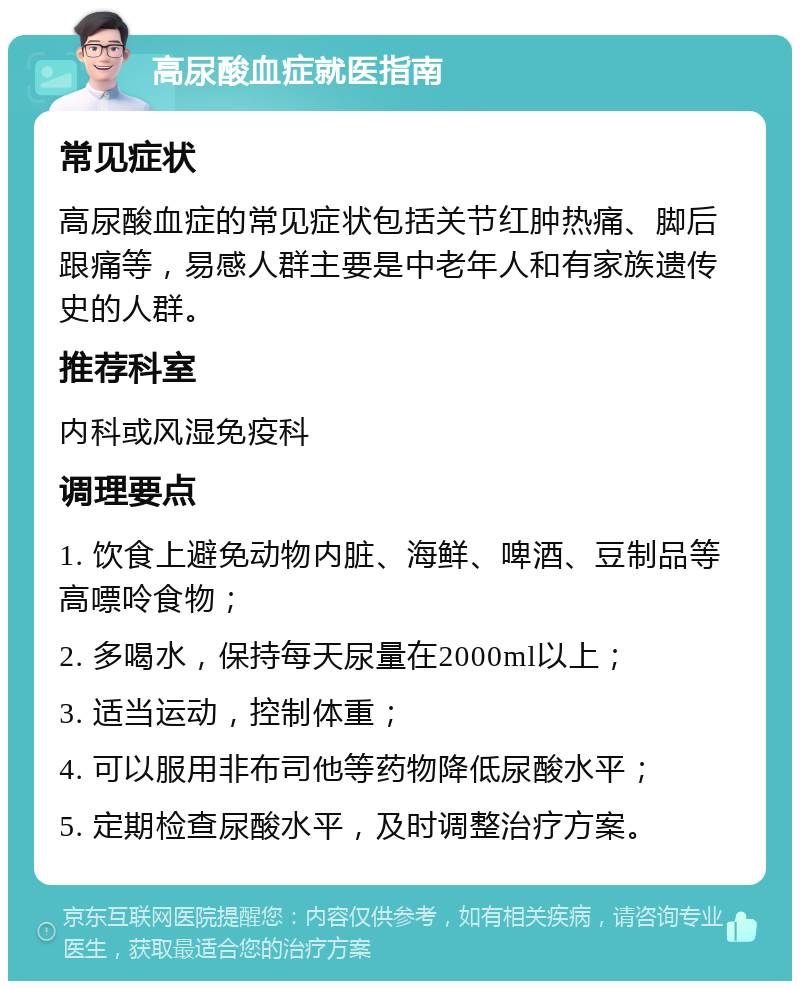 高尿酸血症就医指南

常见症状

高尿酸血症的常见症状包括关节红肿热痛、脚后跟痛等，易感人群主要是中老年人和有家族遗传史的人群。

推荐科室

内科或风湿免疫科

调理要点

1. 饮食上避免动物内脏、海鲜、啤酒、豆制品等高嘌呤食物；

2. 多喝水，保持每天尿量在2000ml以上；

3. 适当运动，控制体重；

4. 可以服用非布司他等药物降低尿酸水平；

5. 定期检查尿酸水平，及时调整治疗方案。

京东互联网医院提醒您：内容仅供参考，如有相关疾病，请咨询专业医生，获取最适合您的治疗方案